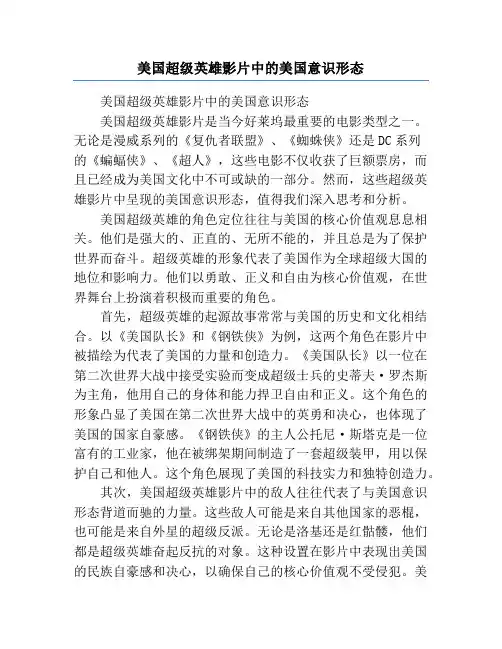 美国超级英雄影片中的美国意识形态

美国超级英雄影片中的美国意识形态

美国超级英雄影片是当今好莱坞最重要的电影类型之一。无论是漫威系列的《复仇者联盟》、《蜘蛛侠》还是DC系列的《蝙蝠侠》、《超人》，这些电影不仅收获了巨额票房，而且已经成为美国文化中不可或缺的一部分。然而，这些超级英雄影片中呈现的美国意识形态，值得我们深入思考和分析。

美国超级英雄的角色定位往往与美国的核心价值观息息相关。他们是强大的、正直的、无所不能的，并且总是为了保护世界而奋斗。超级英雄的形象代表了美国作为全球超级大国的地位和影响力。他们以勇敢、正义和自由为核心价值观，在世界舞台上扮演着积极而重要的角色。

首先，超级英雄的起源故事常常与美国的历史和文化相结合。以《美国队长》和《钢铁侠》为例，这两个角色在影片中被描绘为代表了美国的力量和创造力。《美国队长》以一位在第二次世界大战中接受实验而变成超级士兵的史蒂夫·罗杰斯为主角，他用自己的身体和能力捍卫自由和正义。这个角色的形象凸显了美国在第二次世界大战中的英勇和决心，也体现了美国的国家自豪感。《钢铁侠》的主人公托尼·斯塔克是一位富有的工业家，他在被绑架期间制造了一套超级装甲，用以保护自己和他人。这个角色展现了美国的科技实力和独特创造力。

其次，美国超级英雄影片中的敌人往往代表了与美国意识形态背道而驰的力量。这些敌人可能是来自其他国家的恶棍，也可能是来自外星的超级反派。无论是洛基还是红骷髅，他们都是超级英雄奋起反抗的对象。这种设置在影片中表现出美国的民族自豪感和决心，以确保自己的核心价值观不受侵犯。美